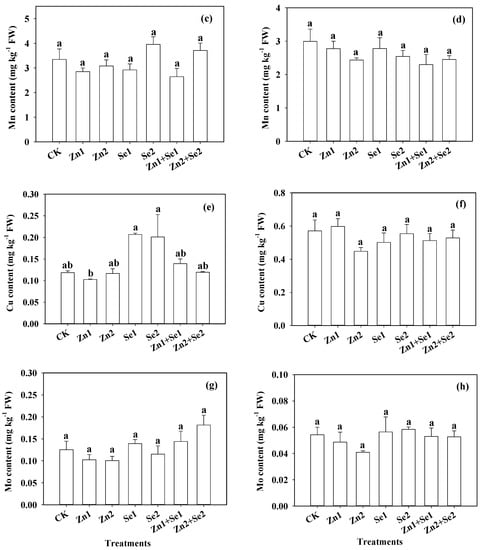 (c)

Mn content (mg kg$^{-1}$ FW)

5
4
3
2
1
0

a a a a a a a

CK Zn1 Zn2 Se1 Se2 Zn1+Se1 Zn2+Se2

(d)

Mn content (mg kg$^{-1}$ FW)

4
3
2
1
0

a a a a a a a

CK Zn1 Zn2 Se1 Se2 Zn1+Se1 Zn2+Se2

(e)

Cu content (mg kg$^{-1}$ FW)

0.30
0.25
0.20
0.15
0.10
0.05
0.00

ab b ab a a ab ab

CK Zn1 Zn2 Se1 Se2 Zn1+Se1 Zn2+Se2

(f)

Cu content (mg kg$^{-1}$ FW)

0.8
0.6
0.4
0.2
0.0

a a a a a a a

CK Zn1 Zn2 Se1 Se2 Zn1+Se1 Zn2+Se2

(g)

Mo content (mg kg$^{-1}$ FW)

0.30
0.25
0.20
0.15
0.10
0.05
0.00

a a a a a a a

CK Zn1 Zn2 Se1 Se2 Zn1+Se1 Zn2+Se2

Treatments

(h)

Mo content (mg kg$^{-1}$ FW)

0.10
0.08
0.06
0.04
0.02
0.00

a a a a a a a

CK Zn1 Zn2 Se1 Se2 Zn1+Se1 Zn2+Se2

Treatments